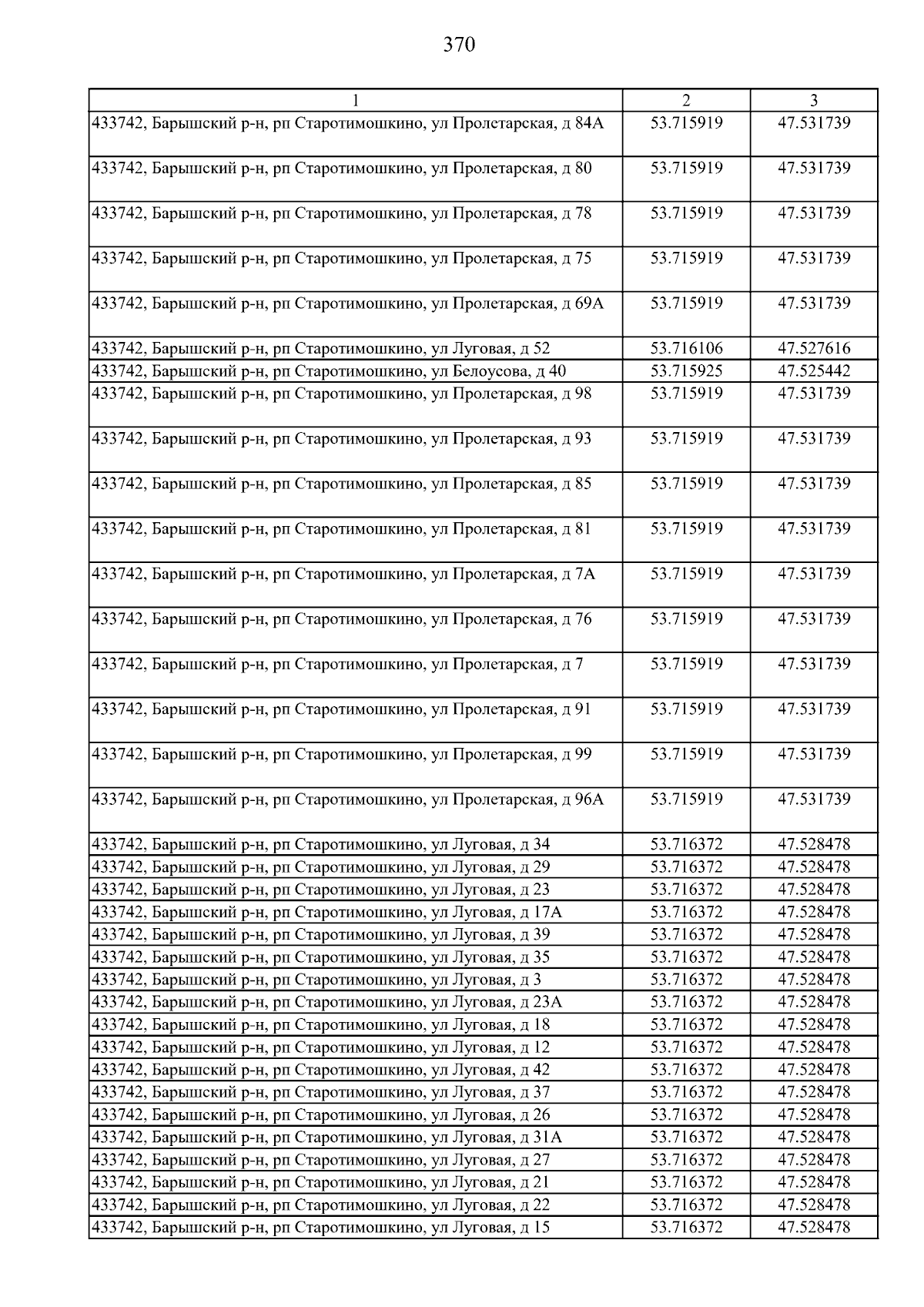 370

| 1 | 2 | 3 |
|---|---|---|
| 433742, Барышский р-н, рп Старотимошкино, ул Пролетарская, д 84А | 53.715919 | 47.531739 |
| 433742, Барышский р-н, рп Старотимошкино, ул Пролетарская, д 80 | 53.715919 | 47.531739 |
| 433742, Барышский р-н, рп Старотимошкино, ул Пролетарская, д 78 | 53.715919 | 47.531739 |
| 433742, Барышский р-н, рп Старотимошкино, ул Пролетарская, д 75 | 53.715919 | 47.531739 |
| 433742, Барышский р-н, рп Старотимошкино, ул Пролетарская, д 69А | 53.715919 | 47.531739 |
| 433742, Барышский р-н, рп Старотимошкино, ул Луговая, д 52 | 53.716106 | 47.527616 |
| 433742, Барышский р-н, рп Старотимошкино, ул Белоусова, д 40 | 53.715925 | 47.525442 |
| 433742, Барышский р-н, рп Старотимошкино, ул Пролетарская, д 98 | 53.715919 | 47.531739 |
| 433742, Барышский р-н, рп Старотимошкино, ул Пролетарская, д 93 | 53.715919 | 47.531739 |
| 433742, Барышский р-н, рп Старотимошкино, ул Пролетарская, д 85 | 53.715919 | 47.531739 |
| 433742, Барышский р-н, рп Старотимошкино, ул Пролетарская, д 81 | 53.715919 | 47.531739 |
| 433742, Барышский р-н, рп Старотимошкино, ул Пролетарская, д 7А | 53.715919 | 47.531739 |
| 433742, Барышский р-н, рп Старотимошкино, ул Пролетарская, д 76 | 53.715919 | 47.531739 |
| 433742, Барышский р-н, рп Старотимошкино, ул Пролетарская, д 7 | 53.715919 | 47.531739 |
| 433742, Барышский р-н, рп Старотимошкино, ул Пролетарская, д 91 | 53.715919 | 47.531739 |
| 433742, Барышский р-н, рп Старотимошкино, ул Пролетарская, д 99 | 53.715919 | 47.531739 |
| 433742, Барышский р-н, рп Старотимошкино, ул Пролетарская, д 96А | 53.715919 | 47.531739 |
| 433742, Барышский р-н, рп Старотимошкино, ул Луговая, д 34 | 53.716372 | 47.528478 |
| 433742, Барышский р-н, рп Старотимошкино, ул Луговая, д 29 | 53.716372 | 47.528478 |
| 433742, Барышский р-н, рп Старотимошкино, ул Луговая, д 23 | 53.716372 | 47.528478 |
| 433742, Барышский р-н, рп Старотимошкино, ул Луговая, д 17А | 53.716372 | 47.528478 |
| 433742, Барышский р-н, рп Старотимошкино, ул Луговая, д 39 | 53.716372 | 47.528478 |
| 433742, Барышский р-н, рп Старотимошкино, ул Луговая, д 35 | 53.716372 | 47.528478 |
| 433742, Барышский р-н, рп Старотимошкино, ул Луговая, д 3 | 53.716372 | 47.528478 |
| 433742, Барышский р-н, рп Старотимошкино, ул Луговая, д 23А | 53.716372 | 47.528478 |
| 433742, Барышский р-н, рп Старотимошкино, ул Луговая, д 18 | 53.716372 | 47.528478 |
| 433742, Барышский р-н, рп Старотимошкино, ул Луговая, д 12 | 53.716372 | 47.528478 |
| 433742, Барышский р-н, рп Старотимошкино, ул Луговая, д 42 | 53.716372 | 47.528478 |
| 433742, Барышский р-н, рп Старотимошкино, ул Луговая, д 37 | 53.716372 | 47.528478 |
| 433742, Барышский р-н, рп Старотимошкино, ул Луговая, д 26 | 53.716372 | 47.528478 |
| 433742, Барышский р-н, рп Старотимошкино, ул Луговая, д 31А | 53.716372 | 47.528478 |
| 433742, Барышский р-н, рп Старотимошкино, ул Луговая, д 27 | 53.716372 | 47.528478 |
| 433742, Барышский р-н, рп Старотимошкино, ул Луговая, д 21 | 53.716372 | 47.528478 |
| 433742, Барышский р-н, рп Старотимошкино, ул Луговая, д 22 | 53.716372 | 47.528478 |
| 433742, Барышский р-н, рп Старотимошкино, ул Луговая, д 15 | 53.716372 | 47.528478 |